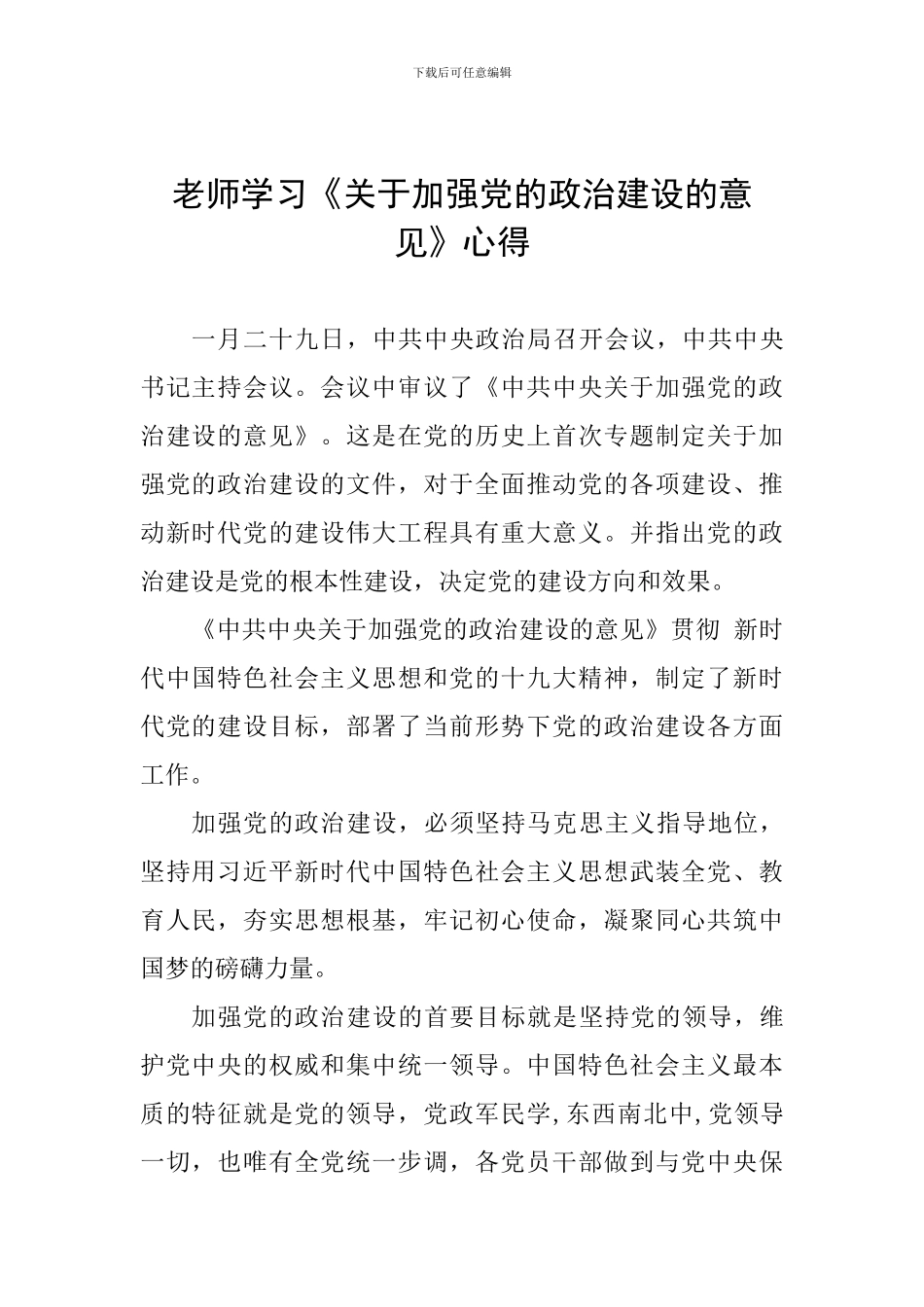 下载后可任意编辑

老师学习《关于加强党的政治建设的意见》心得

一月二十九日，中共中央政治局召开会议，中共中央书记主持会议。会议中审议了《中共中央关于加强党的政治建设的意见》。这是在党的历史上首次专题制定关于加强党的政治建设的文件，对于全面推动党的各项建设、推动新时代党的建设伟大工程具有重大意义。并指出党的政治建设是党的根本性建设，决定党的建设方向和效果。

《中共中央关于加强党的政治建设的意见》贯彻 新时代中国特色社会主义思想和党的十九大精神，制定了新时代党的建设目标，部署了当前形势下党的政治建设各方面工作。

加强党的政治建设，必须坚持马克思主义指导地位，坚持用习近平新时代中国特色社会主义思想武装全党、教育人民，夯实思想根基，牢记初心使命，凝聚同心共筑中国梦的磅礴力量。

加强党的政治建设的首要目标就是坚持党的领导，维护党中央的权威和集中统一领导。中国特色社会主义最本质的特征就是党的领导，党政军民学,东西南北中,党领导一切，也唯有全党统一步调，各党员干部做到与党中央保